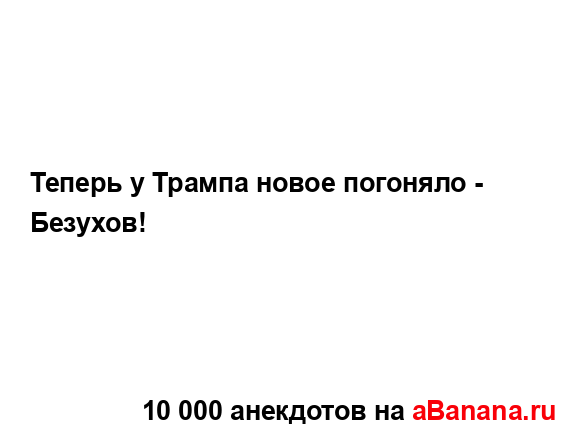 Теперь у Трампа новое погоняло - Безухов!

10 000 анекдотов на aBanana.ru